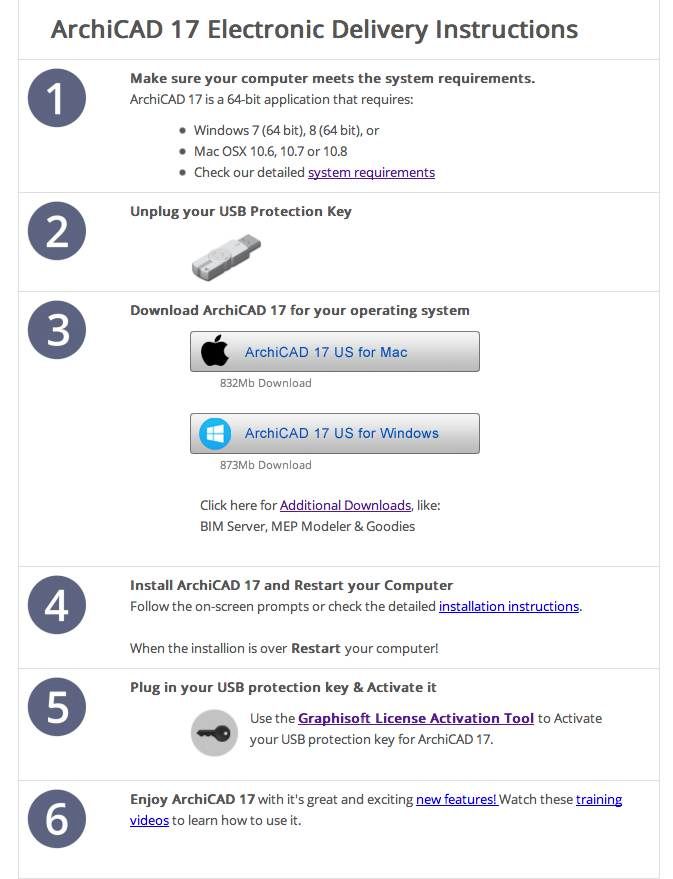 ArchiCAD 17 Electronic Delivery Instructions

1

Make sure your computer meets the system requirements.
ArchiCAD 17 is a 64-bit application that requires:

- Windows 7 (64 bit), 8 (64 bit), or
- Mac OSX 10.6, 10.7 or 10.8
- Check our detailed system requirements

2

Unplug your USB Protection Key

3

Download ArchiCAD 17 for your operating system

ArchiCAD 17 US for Mac
832Mb Download

ArchiCAD 17 US for Windows
873Mb Download

Click here for Additional Downloads, like:
BIM Server, MEP Modeler & Goodies

4

Install ArchiCAD 17 and Restart your Computer
Follow the on-screen prompts or check the detailed installation instructions.

When the installion is over Restart your computer!

5

Plug in your USB protection key & Activate it

Use the Graphisoft License Activation Tool to Activate your USB protection key for ArchiCAD 17.

6

Enjoy ArchiCAD 17 with it's great and exciting new features! Watch these training videos to learn how to use it.